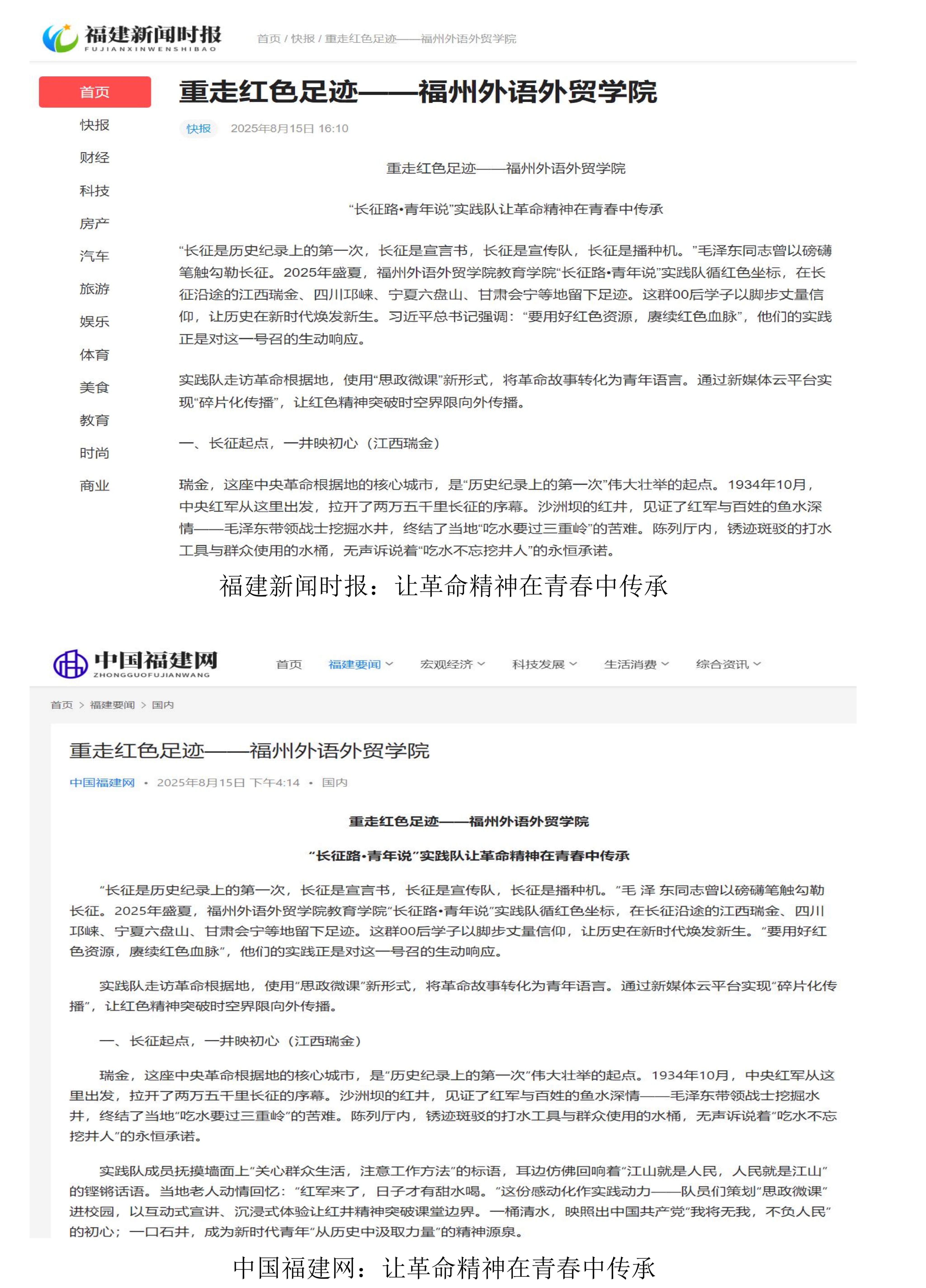 福建新闻时报
FUJIANXINWENSHIBAO

首页 / 快报 / 重走红色足迹——福州外语外贸学院

首页
快报
财经
科技
房产
汽车
旅游
娱乐
体育
美食
教育
时尚
商业

重走红色足迹——福州外语外贸学院

快报 2025年8月15日 16:10

重走红色足迹——福州外语外贸学院

“长征路•青年说”实践队让革命精神在青春中传承

“长征是历史纪录上的第一次，长征是宣言书，长征是宣传队，长征是播种机。”毛泽东同志曾以磅礴笔触勾勒长征。2025年盛夏，福州外语外贸学院教育学院“长征路•青年说”实践队循红色坐标，在长征沿途的江西瑞金、四川邛崃、宁夏六盘山、甘肃会宁等地留下足迹。这群00后学子以脚步丈量信仰，让历史在新时代焕发新生。习近平总书记强调：“要用好红色资源，赓续红色血脉”，他们的实践正是对这一号召的生动响应。

实践队走访革命根据地，使用“思政微课”新形式，将革命故事转化为青年语言。通过新媒体云平台实现“碎片化传播”，让红色精神突破时空界限向外传播。

一、长征起点，一井映初心（江西瑞金）

瑞金，这座中央革命根据地的核心城市，是“历史纪录上的第一次”伟大壮举的起点。1934年10月，中央红军从这里出发，拉开了两万五千里长征的序幕。沙洲坝的红井，见证了红军与百姓的鱼水深情——毛泽东带领战士挖掘水井，终结了当地“吃水要过三重岭”的苦难。陈列厅内，锈迹斑驳的打水工具与群众使用的水桶，无声诉说着“吃水不忘挖井人”的永恒承诺。

福建新闻时报：让革命精神在青春中传承

中国福建网
ZHONGGUOFUJIANWANG

首页 福建要闻 宏观经济 科技发展 生活消费 综合资讯

首页 > 福建要闻 > 国内

重走红色足迹——福州外语外贸学院

中国福建网 • 2025年8月15日 下午4:14 • 国内

重走红色足迹——福州外语外贸学院

“长征路•青年说”实践队让革命精神在青春中传承

“长征是历史纪录上的第一次，长征是宣言书，长征是宣传队，长征是播种机。”毛 泽 东同志曾以磅礴笔触勾勒长征。2025年盛夏，福州外语外贸学院教育学院“长征路•青年说”实践队循红色坐标，在长征沿途的江西瑞金、四川邛崃、宁夏六盘山、甘肃会宁等地留下足迹。这群00后学子以脚步丈量信仰，让历史在新时代焕发新生。“要用好红色资源，赓续红色血脉”，他们的实践正是对这一号召的生动响应。

实践队走访革命根据地，使用“思政微课”新形式，将革命故事转化为青年语言。通过新媒体云平台实现“碎片化传播”，让红色精神突破时空界限向外传播。

一、长征起点，一井映初心（江西瑞金）

瑞金，这座中央革命根据地的核心城市，是“历史纪录上的第一次”伟大壮举的起点。1934年10月，中央红军从这里出发，拉开了两万五千里长征的序幕。沙洲坝的红井，见证了红军与百姓的鱼水深情——毛泽东带领战士挖掘水井，终结了当地“吃水要过三重岭”的苦难。陈列厅内，锈迹斑驳的打水工具与群众使用的水桶，无声诉说着“吃水不忘挖井人”的永恒承诺。

实践队成员抚摸墙面上“关心群众生活，注意工作方法”的标语，耳边仿佛回响着“江山就是人民，人民就是江山”的铿锵话语。当地老人动情回忆：“红军来了，日子才有甜水喝。”这份感动化作实践动力——队员们策划“思政微课”进校园，以互动式宣讲、沉浸式体验让红井精神突破课堂边界。一桶清水，映照出中国共产党“我将无我，不负人民”的初心；一口石井，成为新时代青年“从历史中汲取力量”的精神源泉。

中国福建网：让革命精神在青春中传承